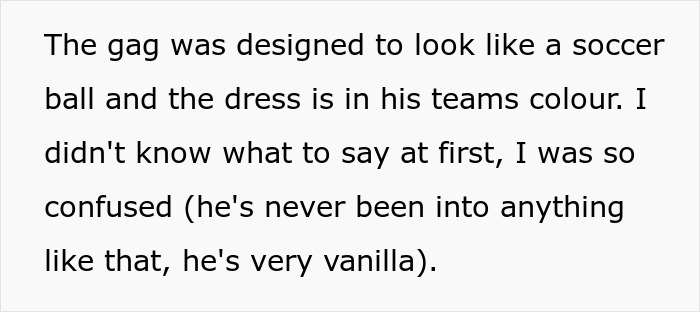 The gag was designed to look like a soccer ball and the dress is in his teams colour. I didn't know what to say at first, I was so confused (he's never been into anything like that, he's very vanilla).